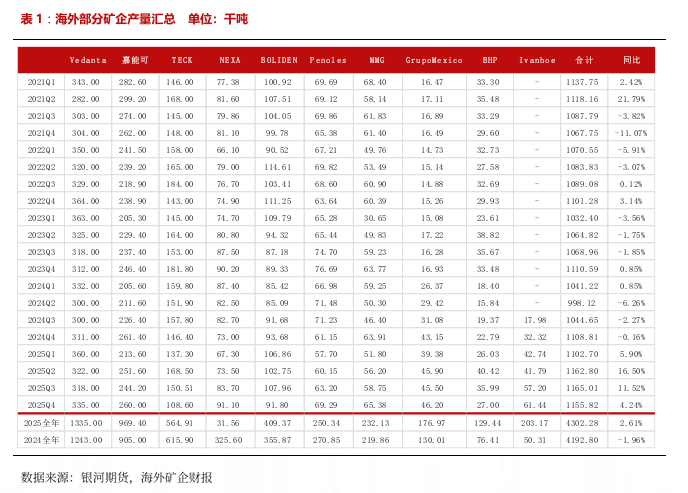 表1：海外部分矿企产量汇总　单位：千吨

|  | Vedanta | 嘉能可 | TECK | NEXA | BOLIDEN | Penoles | MMG | GrupoMexico | BHP | Ivanhoe | 合计 | 同比 |
|---|---|---|---|---|---|---|---|---|---|---|---|---|
| 2021Q1 | 343.00 | 282.60 | 146.00 | 77.38 | 100.92 | 69.69 | 68.40 | 16.47 | 33.30 | - | 1137.75 | 2.42% |
| 2021Q2 | 282.00 | 299.20 | 168.00 | 81.60 | 107.51 | 69.12 | 58.14 | 17.11 | 35.48 | - | 1118.16 | 21.79% |
| 2021Q3 | 303.00 | 274.00 | 145.00 | 79.86 | 104.05 | 69.86 | 61.83 | 16.89 | 33.29 | - | 1087.79 | -3.82% |
| 2021Q4 | 304.00 | 262.00 | 148.00 | 81.10 | 99.78 | 65.38 | 61.40 | 16.49 | 29.60 | - | 1067.75 | -11.07% |
| 2022Q1 | 350.00 | 241.50 | 158.00 | 66.10 | 90.52 | 67.21 | 49.76 | 14.73 | 32.73 | - | 1070.55 | -5.91% |
| 2022Q2 | 320.00 | 239.20 | 165.00 | 79.00 | 114.61 | 69.82 | 53.49 | 15.14 | 27.58 | - | 1083.83 | -3.07% |
| 2022Q3 | 329.00 | 218.90 | 184.00 | 76.70 | 103.41 | 68.60 | 60.90 | 14.88 | 32.69 | - | 1089.08 | 0.12% |
| 2022Q4 | 364.00 | 238.90 | 143.00 | 74.90 | 111.25 | 63.64 | 60.39 | 15.26 | 29.93 | - | 1101.28 | 3.14% |
| 2023Q1 | 363.00 | 205.30 | 145.00 | 74.70 | 109.79 | 65.28 | 30.65 | 15.08 | 23.61 | - | 1032.40 | -3.56% |
| 2023Q2 | 325.00 | 229.40 | 164.00 | 80.80 | 94.32 | 65.44 | 49.83 | 17.22 | 38.82 | - | 1064.82 | -1.75% |
| 2023Q3 | 318.00 | 237.40 | 153.00 | 87.50 | 87.18 | 74.70 | 59.23 | 16.28 | 35.67 | - | 1068.96 | -1.85% |
| 2023Q4 | 312.00 | 246.40 | 181.80 | 90.20 | 89.33 | 76.69 | 63.77 | 16.93 | 33.48 | - | 1110.59 | 0.85% |
| 2024Q1 | 332.00 | 205.60 | 159.80 | 87.40 | 85.42 | 66.98 | 59.25 | 26.37 | 18.40 | - | 1041.22 | 0.85% |
| 2024Q2 | 300.00 | 211.60 | 151.90 | 82.50 | 85.09 | 71.48 | 50.30 | 29.42 | 15.84 | - | 998.12 | -6.26% |
| 2024Q3 | 300.00 | 226.40 | 157.80 | 82.70 | 91.68 | 71.23 | 46.40 | 31.08 | 19.37 | 17.98 | 1044.65 | -2.27% |
| 2024Q4 | 311.00 | 261.40 | 146.40 | 73.00 | 93.68 | 61.15 | 63.91 | 43.15 | 22.79 | 32.32 | 1108.81 | -0.16% |
| 2025Q1 | 360.00 | 213.60 | 137.30 | 67.30 | 106.86 | 57.70 | 51.80 | 39.38 | 26.03 | 42.74 | 1102.70 | 5.90% |
| 2025Q2 | 322.00 | 251.60 | 168.50 | 73.50 | 102.75 | 60.15 | 56.20 | 45.90 | 40.42 | 41.79 | 1162.80 | 16.50% |
| 2025Q3 | 318.00 | 244.20 | 150.51 | 83.70 | 107.96 | 63.20 | 58.75 | 45.50 | 35.99 | 57.20 | 1165.01 | 11.52% |
| 2025Q4 | 335.00 | 260.00 | 108.60 | 91.10 | 91.80 | 69.29 | 65.38 | 46.20 | 27.00 | 61.44 | 1155.82 | 4.24% |
| 2025全年 | 1335.00 | 969.40 | 564.91 | 31.56 | 409.37 | 250.34 | 232.13 | 176.97 | 129.44 | 203.17 | 4302.28 | 2.61% |
| 2024全年 | 1243.00 | 905.00 | 615.90 | 325.60 | 355.87 | 270.85 | 219.86 | 130.01 | 76.41 | 50.31 | 4192.80 | -1.96% |

数据来源：银河期货，海外矿企财报